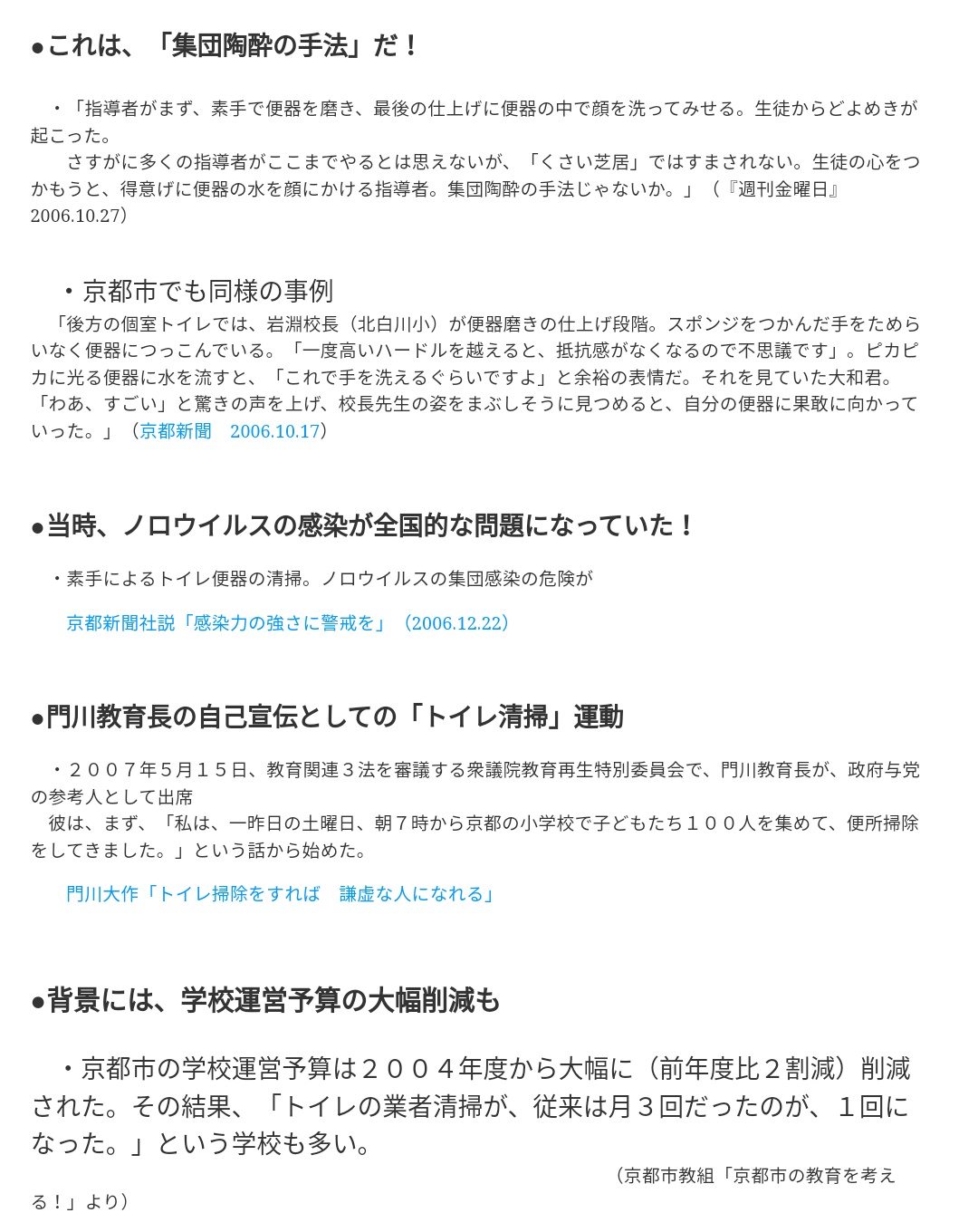 ●これは、「集団陶酔の手法」だ！

・「指導者がまず、素手で便器を磨き、最後の仕上げに便器の中で顔を洗ってみせる。生徒からどよめきが起こった。
　さすがに多くの指導者がここまでやるとは思えないが、「くさい芝居」ではすまされない。生徒の心をつかもうと、得意げに便器の水を顔にかける指導者。集団陶酔の手法じゃないか。」（『週刊金曜日』2006.10.27）

・京都市でも同様の事例
「後方の個室トイレでは、岩淵校長（北白川小）が便器磨きの仕上げ段階。スポンジをつかんだ手をためらいなく便器につっこんでいる。「一度高いハードルを越えると、抵抗感がなくなるので不思議です」。ピカピカに光る便器に水を流すと、「これで手を洗えるぐらいですよ」と余裕の表情だ。それを見ていた大和君。「わあ、すごい」と驚きの声を上げ、校長先生の姿をまぶしそうに見つめると、自分の便器に果敢に向かっていった。」（京都新聞　2006.10.17）

●当時、ノロウイルスの感染が全国的な問題になっていた！

・素手によるトイレ便器の清掃。ノロウイルスの集団感染の危険が

京都新聞社説「感染力の強さに警戒を」（2006.12.22）

●門川教育長の自己宣伝としての「トイレ清掃」運動

・２００７年５月１５日、教育関連３法を審議する衆議院教育再生特別委員会で、門川教育長が、政府与党の参考人として出席
彼は、まず、「私は、一昨日の土曜日、朝７時から京都の小学校で子どもたち１００人を集めて、便所掃除をしてきました。」という話から始めた。

門川大作「トイレ掃除をすれば　謙虚な人になれる」

●背景には、学校運営予算の大幅削減も

・京都市の学校運営予算は２００４年度から大幅に（前年度比２割減）削減された。その結果、「トイレの業者清掃が、従来は月３回だったのが、１回になった。」という学校も多い。

（京都市教組「京都市の教育を考える！」より）